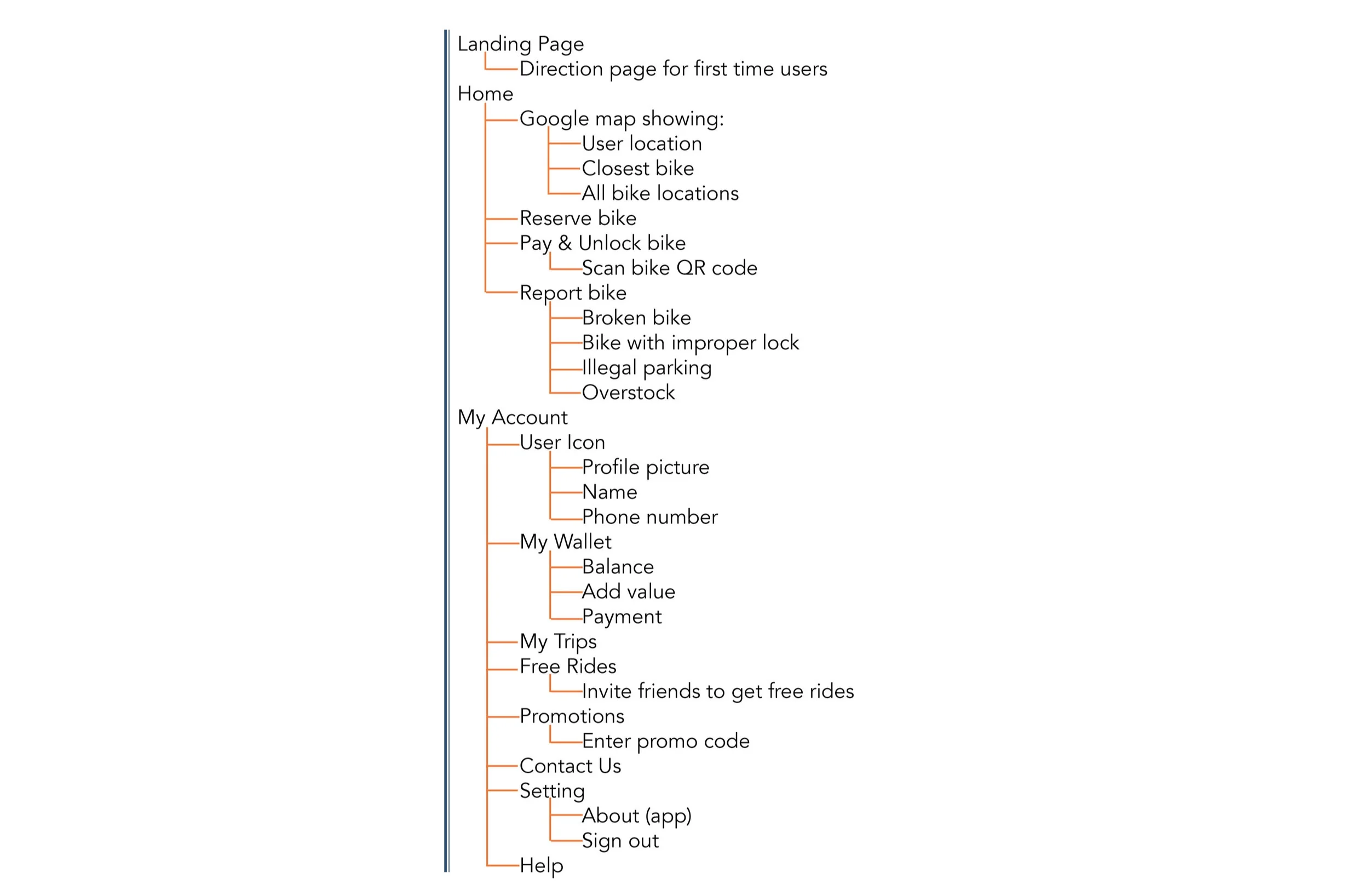 Landing Page
Direction page for first time users
Home
Google map showing:
User location
Closest bike
All bike locations
Reserve bike
Pay & Unlock bike
Scan bike QR code
Report bike
Broken bike
Bike with improper lock
Illegal parking
Overstock
My Account
User Icon
Profile picture
Name
Phone number
My Wallet
Balance
Add value
Payment
My Trips
Free Rides
Invite friends to get free rides
Promotions
Enter promo code
Contact Us
Setting
About (app)
Sign out
Help